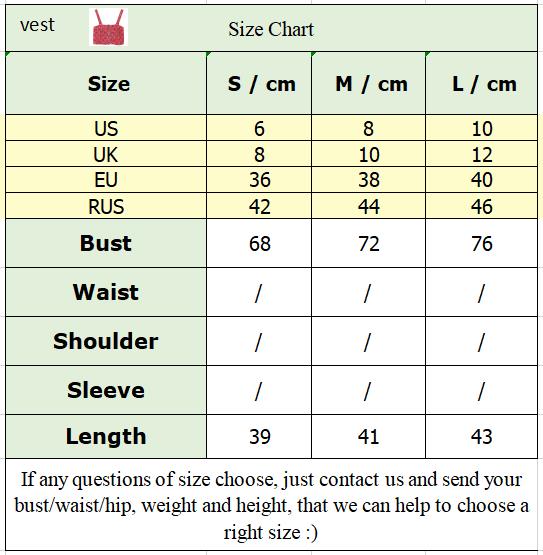 vest Size Chart

| Size | S / cm | M / cm | L / cm |
|---|---|---|---|
| US | 6 | 8 | 10 |
| UK | 8 | 10 | 12 |
| EU | 36 | 38 | 40 |
| RUS | 42 | 44 | 46 |
| Bust | 68 | 72 | 76 |
| Waist | / | / | / |
| Shoulder | / | / | / |
| Sleeve | / | / | / |
| Length | 39 | 41 | 43 |

If any questions of size choose, just contact us and send your bust/waist/hip, weight and height, that we can help to choose a right size :)